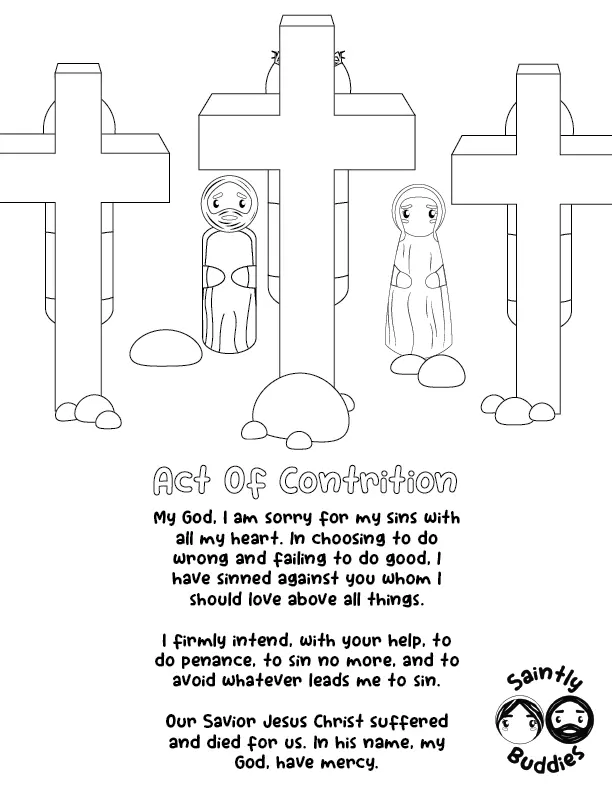 Act Of Contrition

My God, I am sorry for my sins with all my heart. In choosing to do wrong and failing to do good, I have sinned against you whom I should love above all things.

I firmly intend, with your help, to do penance, to sin no more, and to avoid whatever leads me to sin.

Our Savior Jesus Christ suffered and died for us. In his name, my God, have mercy.

Saintly Buddies